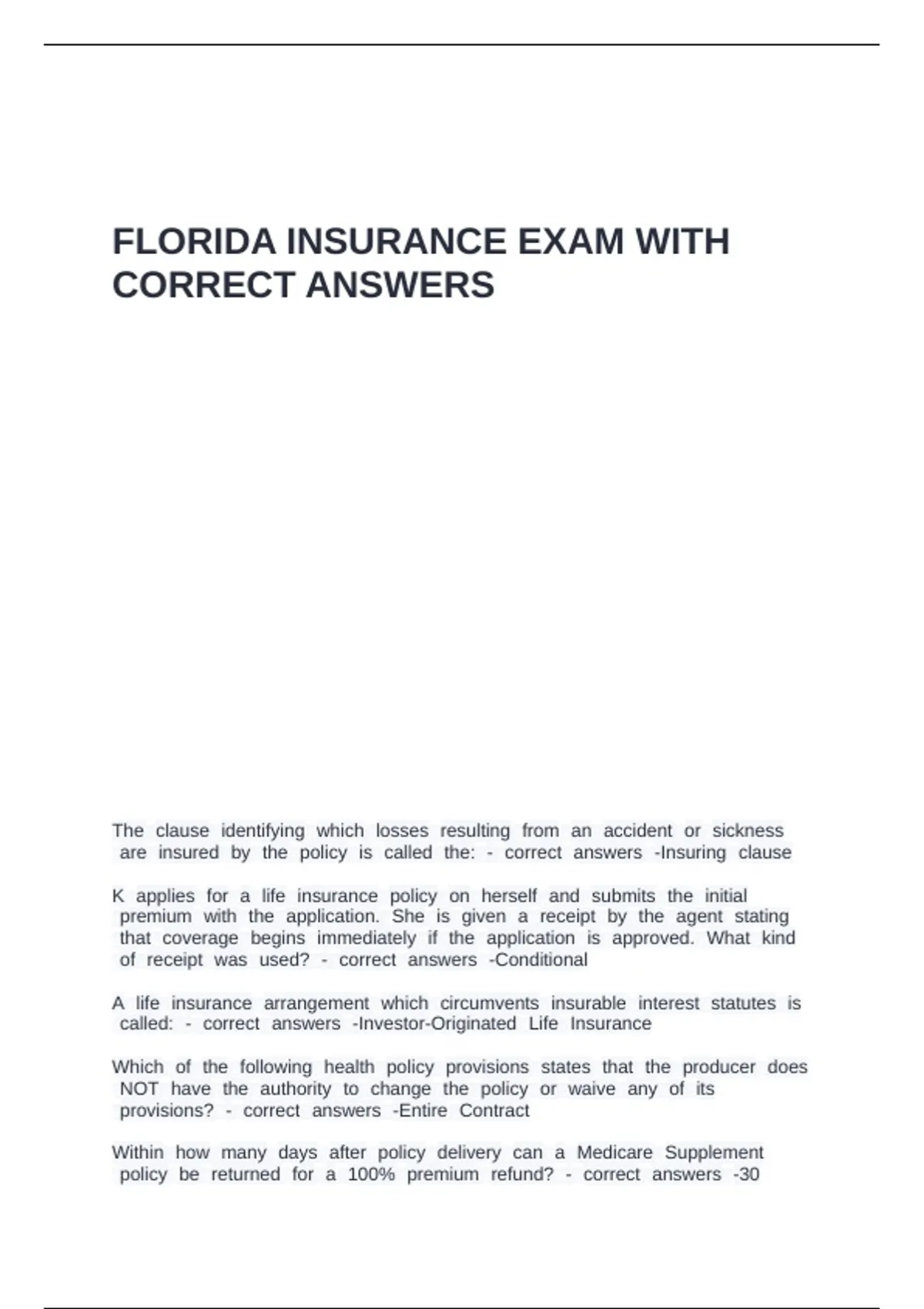 FLORIDA INSURANCE EXAM WITH CORRECT ANSWERS

The clause identifying which losses resulting from an accident or sickness are insured by the policy is called the: - correct answers -Insuring clause

K applies for a life insurance policy on herself and submits the initial premium with the application. She is given a receipt by the agent stating that coverage begins immediately if the application is approved. What kind of receipt was used? - correct answers -Conditional

A life insurance arrangement which circumvents insurable interest statutes is called: - correct answers -Investor-Originated Life Insurance

Which of the following health policy provisions states that the producer does NOT have the authority to change the policy or waive any of its provisions? - correct answers -Entire Contract

Within how many days after policy delivery can a Medicare Supplement policy be returned for a 100% premium refund? - correct answers -30